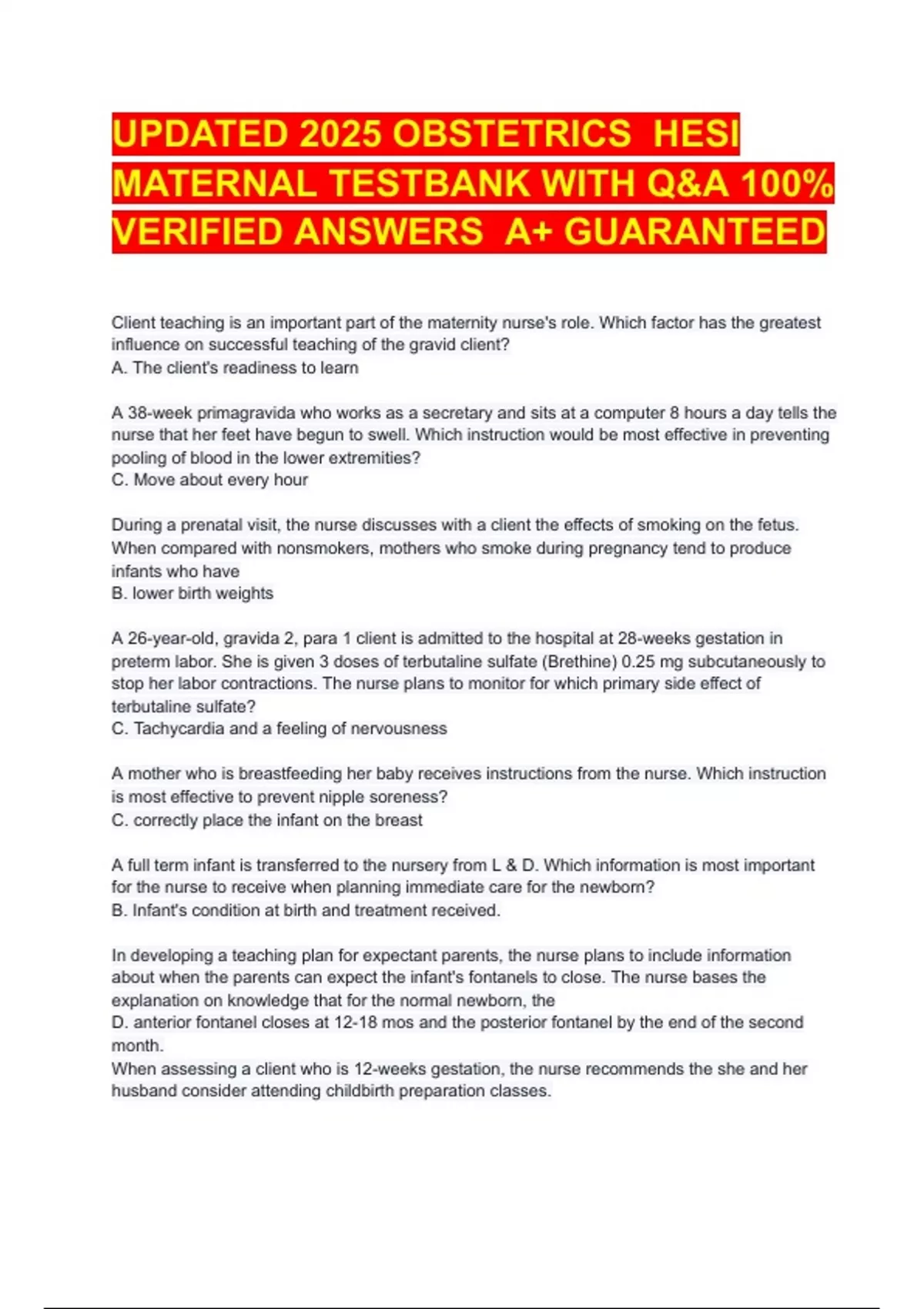 UPDATED 2025 OBSTETRICS HESI MATERNAL TESTBANK WITH Q&A 100% VERIFIED ANSWERS A+ GUARANTEED

Client teaching is an important part of the maternity nurse's role. Which factor has the greatest influence on successful teaching of the gravid client?
A. The client's readiness to learn

A 38-week primagravida who works as a secretary and sits at a computer 8 hours a day tells the nurse that her feet have begun to swell. Which instruction would be most effective in preventing pooling of blood in the lower extremities?
C. Move about every hour

During a prenatal visit, the nurse discusses with a client the effects of smoking on the fetus. When compared with nonsmokers, mothers who smoke during pregnancy tend to produce infants who have
B. lower birth weights

A 26-year-old, gravida 2, para 1 client is admitted to the hospital at 28-weeks gestation in preterm labor. She is given 3 doses of terbutaline sulfate (Brethine) 0.25 mg subcutaneously to stop her labor contractions. The nurse plans to monitor for which primary side effect of terbutaline sulfate?
C. Tachycardia and a feeling of nervousness

A mother who is breastfeeding her baby receives instructions from the nurse. Which instruction is most effective to prevent nipple soreness?
C. correctly place the infant on the breast

A full term infant is transferred to the nursery from L & D. Which information is most important for the nurse to receive when planning immediate care for the newborn?
B. Infant's condition at birth and treatment received.

In developing a teaching plan for expectant parents, the nurse plans to include information about when the parents can expect the infant's fontanels to close. The nurse bases the explanation on knowledge that for the normal newborn, the
D. anterior fontanel closes at 12-18 mos and the posterior fontanel by the end of the second month.
When assessing a client who is 12-weeks gestation, the nurse recommends the she and her husband consider attending childbirth preparation classes.